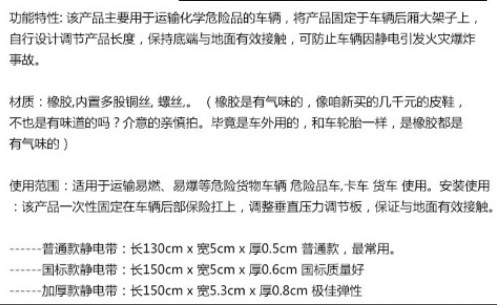 功能特性: 该产品主要用于运输化学危险品的车辆，将产品固定于车辆后厢大架子上，自行设计调节产品长度，保持底端与地面有效接触，可防止车辆因静电引发火灾爆炸事故。

材质：橡胶,内置多股铜丝, 螺丝,。（橡胶是有气味的，像咱新买的几千元的皮鞋，不也是有味道的吗？介意的亲慎拍。毕竟是车外用的，和车轮胎一样，是橡胶都是有气味的）

使用范围：适用于运输易燃、易爆等危险货物车辆 危险品车,卡车 货车 使用。安装使用：该产品一次性固定在车辆后部保险扛上，调整垂直压力调节板，保证与地面有效接触。

------普通款静电带：长130cm x 宽5cm x 厚0.5cm 普通款，最常用。
------国标款静电带：长150cm x 宽5cm x 厚0.6cm 国标质量好
------加厚款静电带：长150cm x 宽5.3cm x 厚0.8cm 极佳弹性